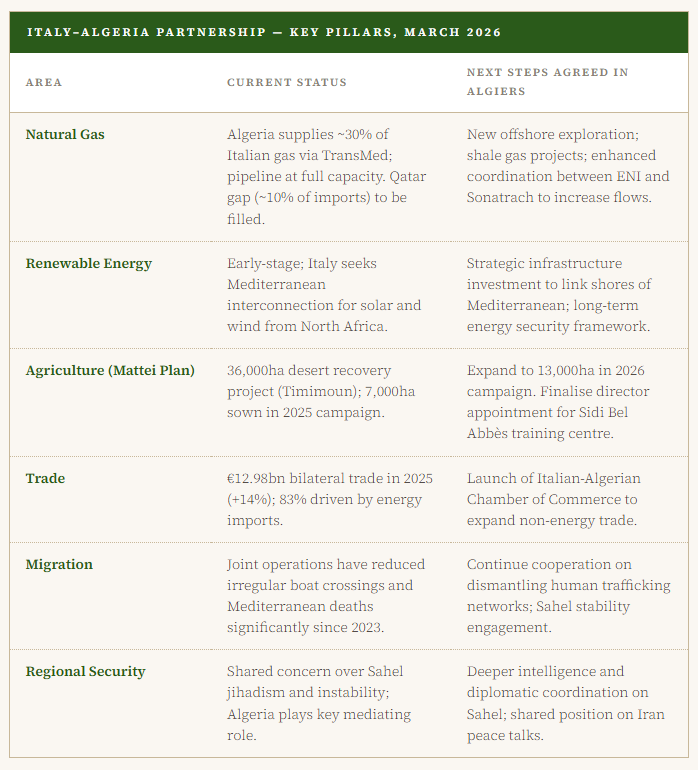 ITALY–ALGERIA PARTNERSHIP — KEY PILLARS, MARCH 2026

| AREA | CURRENT STATUS | NEXT STEPS AGREED IN ALGIERS |
|---|---|---|
| Natural Gas | Algeria supplies ~30% of Italian gas via TransMed; pipeline at full capacity. Qatar gap (~10% of imports) to be filled. | New offshore exploration; shale gas projects; enhanced coordination between ENI and Sonatrach to increase flows. |
| Renewable Energy | Early-stage; Italy seeks Mediterranean interconnection for solar and wind from North Africa. | Strategic infrastructure investment to link shores of Mediterranean; long-term energy security framework. |
| Agriculture (Mattei Plan) | 36,000ha desert recovery project (Timimoun); 7,000ha sown in 2025 campaign. | Expand to 13,000ha in 2026 campaign. Finalise director appointment for Sidi Bel Abbès training centre. |
| Trade | €12.98bn bilateral trade in 2025 (+14%); 83% driven by energy imports. | Launch of Italian-Algerian Chamber of Commerce to expand non-energy trade. |
| Migration | Joint operations have reduced irregular boat crossings and Mediterranean deaths significantly since 2023. | Continue cooperation on dismantling human trafficking networks; Sahel stability engagement. |
| Regional Security | Shared concern over Sahel jihadism and instability; Algeria plays key mediating role. | Deeper intelligence and diplomatic coordination on Sahel; shared position on Iran peace talks. |